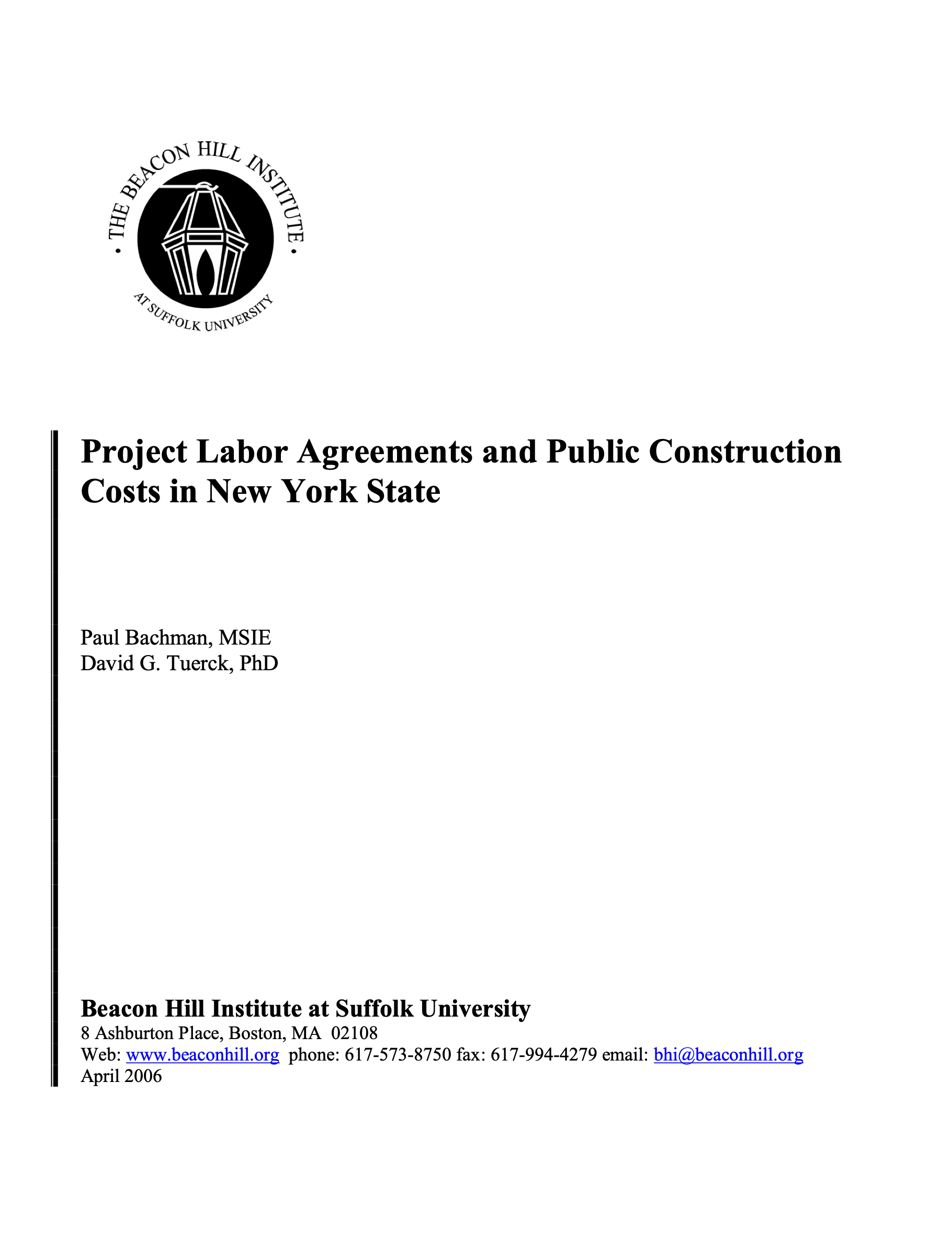 · THE BEACON HILL INSTITUTE ·
AT SUFFOLK UNIVERSITY

Project Labor Agreements and Public Construction Costs in New York State

Paul Bachman, MSIE
David G. Tuerck, PhD

Beacon Hill Institute at Suffolk University
8 Ashburton Place, Boston, MA 02108
Web: www.beaconhill.org phone: 617-573-8750 fax: 617-994-4279 email: bhi@beaconhill.org
April 2006